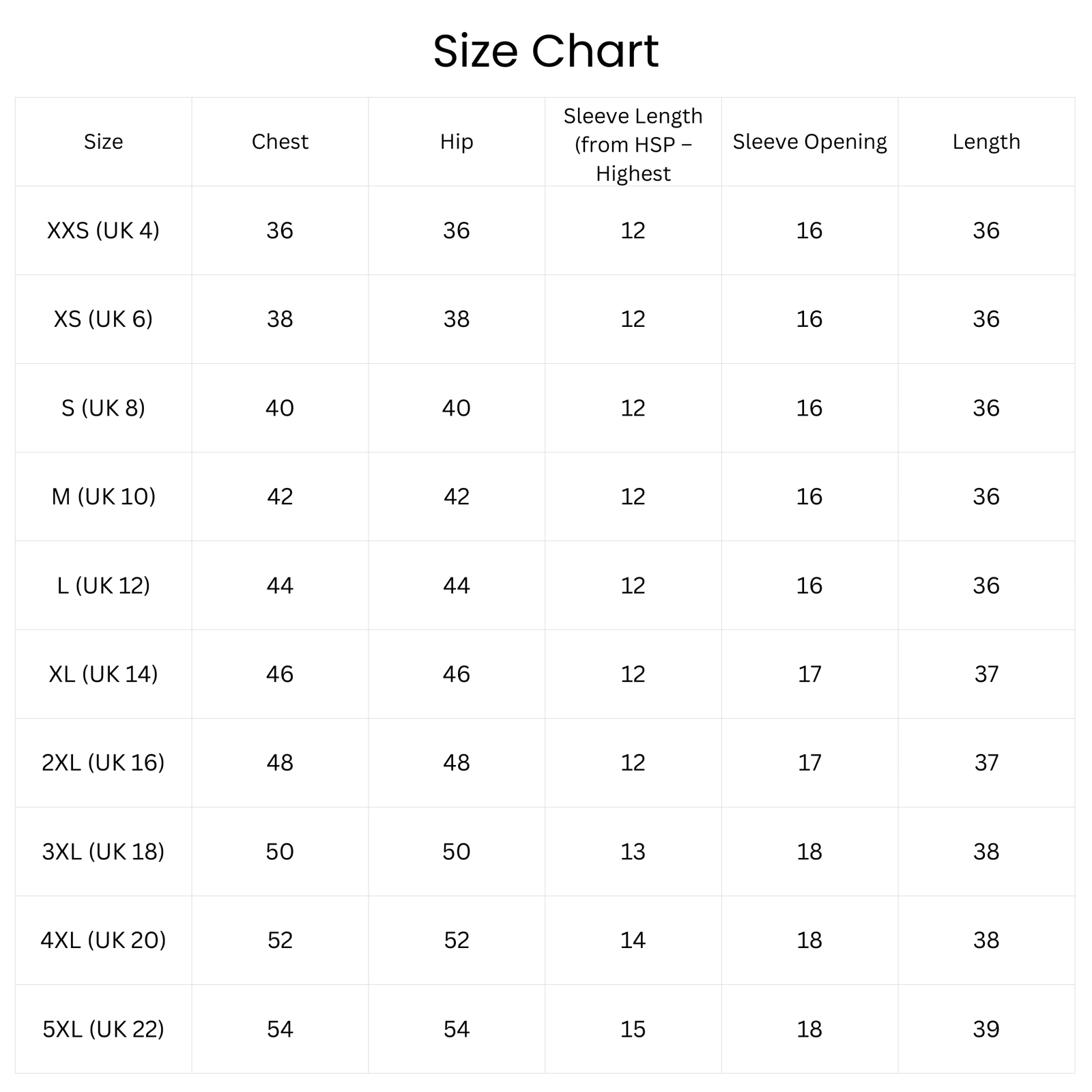 Size Chart

| Size | Chest | Hip | Sleeve Length (from HSP – Highest | Sleeve Opening | Length |
|---|---|---|---|---|---|
| XXS (UK 4) | 36 | 36 | 12 | 16 | 36 |
| XS (UK 6) | 38 | 38 | 12 | 16 | 36 |
| S (UK 8) | 40 | 40 | 12 | 16 | 36 |
| M (UK 10) | 42 | 42 | 12 | 16 | 36 |
| L (UK 12) | 44 | 44 | 12 | 16 | 36 |
| XL (UK 14) | 46 | 46 | 12 | 17 | 37 |
| 2XL (UK 16) | 48 | 48 | 12 | 17 | 37 |
| 3XL (UK 18) | 50 | 50 | 13 | 18 | 38 |
| 4XL (UK 20) | 52 | 52 | 14 | 18 | 38 |
| 5XL (UK 22) | 54 | 54 | 15 | 18 | 39 |